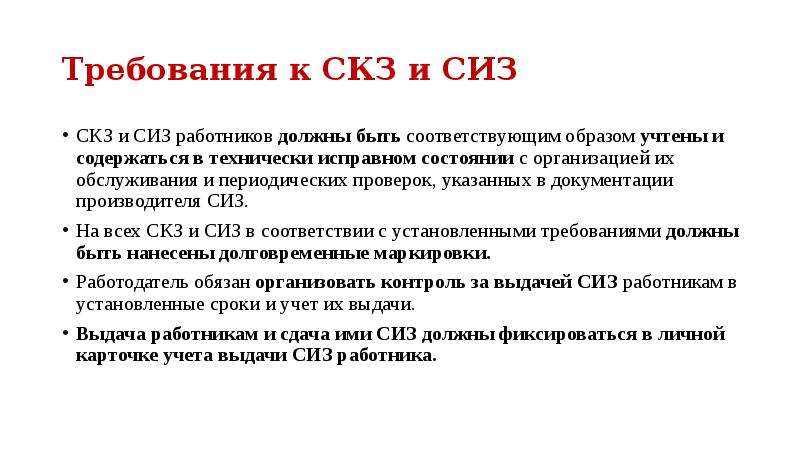 Требования к СКЗ и СИЗ

• СКЗ и СИЗ работников должны быть соответствующим образом учтены и содержаться в технически исправном состоянии с организацией их обслуживания и периодических проверок, указанных в документации производителя СИЗ.

• На всех СКЗ и СИЗ в соответствии с установленными требованиями должны быть нанесены долговременные маркировки.

• Работодатель обязан организовать контроль за выдачей СИЗ работникам в установленные сроки и учет их выдачи.

• Выдача работникам и сдача ими СИЗ должны фиксироваться в личной карточке учета выдачи СИЗ работника.